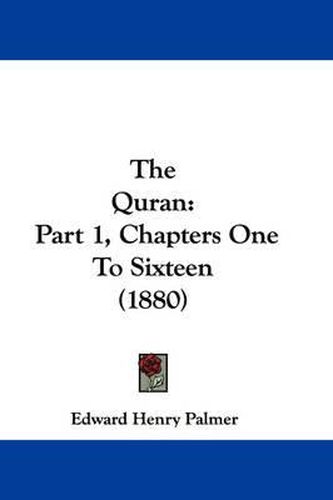 The Quran:
Part 1, Chapters One To Sixteen
(1880)

Edward Henry Palmer